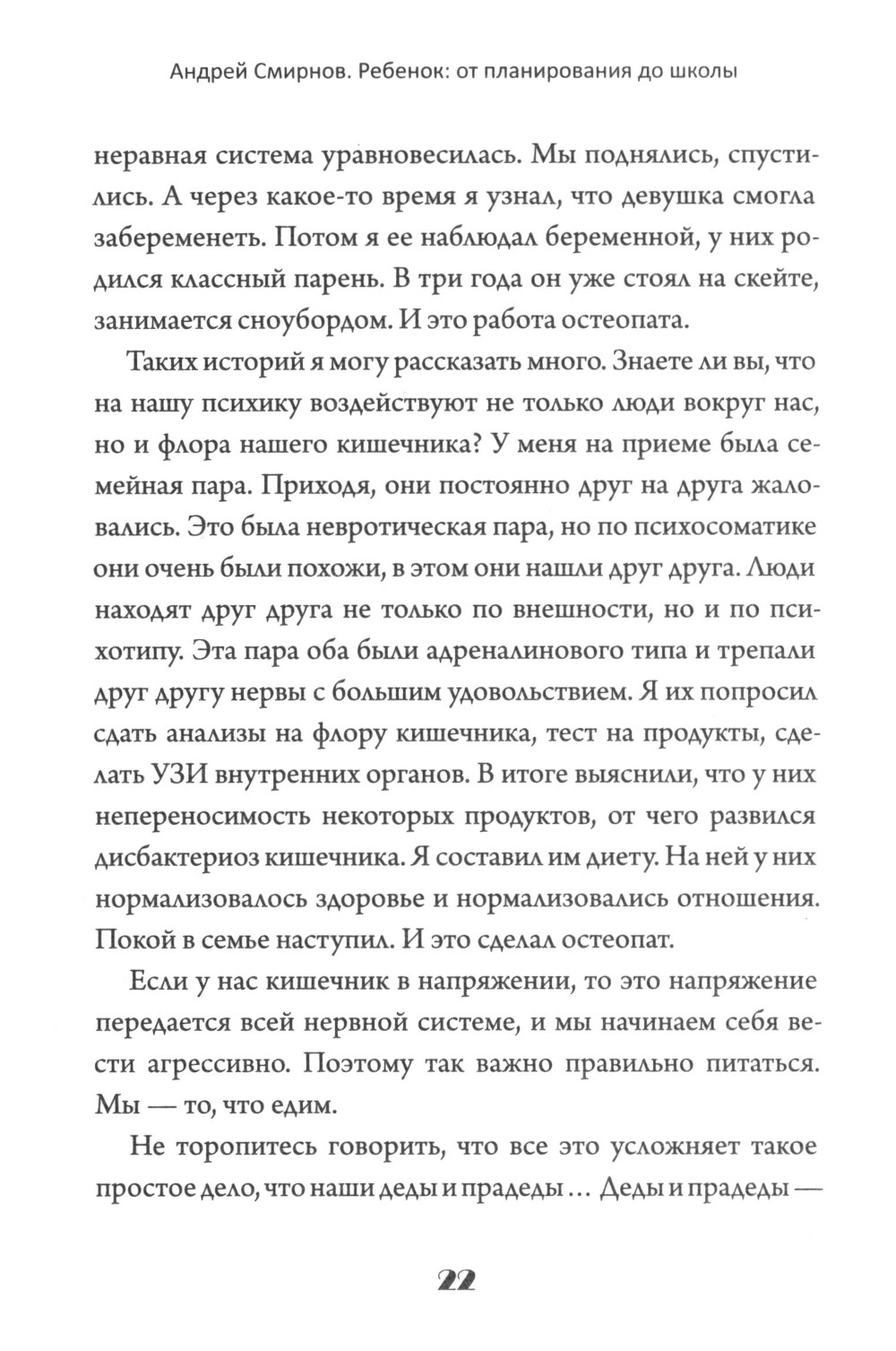 Андрей Смирнов. Ребенок: от планирования до школы

неравная система уравновесилась. Мы поднялись, спустились. А через какое-то время я узнал, что девушка смогла забеременеть. Потом я ее наблюдал беременной, у них родился классный парень. В три года он уже стоял на скейте, занимается сноубордом. И это работа остеопата.

Таких историй я могу рассказать много. Знаете ли вы, что на нашу психику воздействуют не только люди вокруг нас, но и флора нашего кишечника? У меня на приеме была семейная пара. Приходя, они постоянно друг на друга жаловались. Это была невротическая пара, но по психосоматике они очень были похожи, в этом они нашли друг друга. Люди находят друг друга не только по внешности, но и по психотипу. Эта пара оба были адреналинового типа и трепали друг другу нервы с большим удовольствием. Я их попросил сдать анализы на флору кишечника, тест на продукты, сделать УЗИ внутренних органов. В итоге выяснили, что у них непереносимость некоторых продуктов, от чего развился дисбактериоз кишечника. Я составил им диету. На ней у них нормализовалось здоровье и нормализовались отношения. Покой в семье наступил. И это сделал остеопат.

Если у нас кишечник в напряжении, то это напряжение передается всей нервной системе, и мы начинаем себя вести агрессивно. Поэтому так важно правильно питаться. Мы — то, что едим.

Не торопитесь говорить, что все это усложняет такое простое дело, что наши деды и прадеды… Деды и прадеды —

22